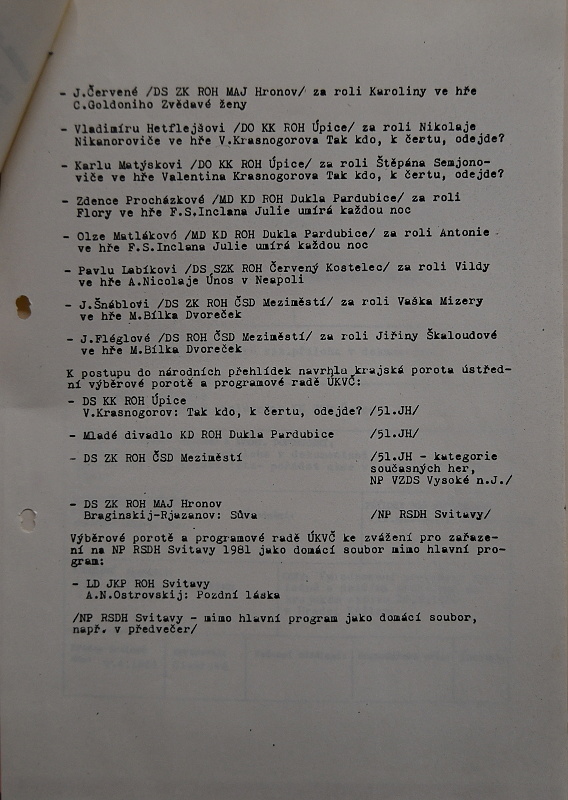 - J.Červené /DS ZK ROH MAJ Hronov/ za roli Karoliny ve hře C.Goldoniho Zvědavé ženy

- Vladimíru Hetflejšovi /DO KK ROH Úpice/ za roli Nikolaje Nikanoroviče ve hře V.Krasnogorova Tak kdo, k čertu, odejde?

- Karlu Matýskovi /DO KK ROH Úpice/ za roli Štěpána Semjonoviče ve hře Valentina Krasnogorova Tak kdo, k čertu, odejde?

- Zdence Procházkové /MD KD ROH Dukla Pardubice/ za roli Flory ve hře F.S.Inclana Julie umírá každou noc

- Olze Matlákové /MD KD ROH Dukla Pardubice/ za roli Antonie ve hře F.S.Inclana Julie umírá každou noc

- Pavlu Labíkovi /DS SZK ROH Červený Kostelec/ za roli Vildy ve hře A.Nicolaje Únos v Neapoli

- J.Šnáblovi /DS ZK ROH ČSD Meziměstí/ za roli Vaška Mizery ve hře M.Bílka Dvoreček

- J.Fléglové /DS ROH ČSD Meziměstí/ za roli Jiřiny Škaloudové ve hře M.Bílka Dvoreček

K postupu do národních přehlídek navrhla krajská porota ústřední výběrové porotě a programové radě ÚKVČ:

- DS KK ROH Úpice
V.Krasnogorov: Tak kdo, k čertu, odejde? /51.JH/

- Mladé divadlo KD ROH Dukla Pardubice /51.JH/

- DS ZK ROH ČSD Meziměstí /51.JH - kategorie současných her, NP VZDS Vysoké n.J./

- DS ZK ROH MAJ Hronov
Braginskij-Rjazanov: Sůva /NP RSDH Svitavy/

Výběrové porotě a programové radě ÚKVČ ke zvážení pro zařazení na NP RSDH Svitavy 1981 jako domácí soubor mimo hlavní program:

- LD JKP ROH Svitavy
A.N.Ostrovskij: Pozdní láska

/NP RSDH Svitavy - mimo hlavní program jako domácí soubor, např. v předvečer/